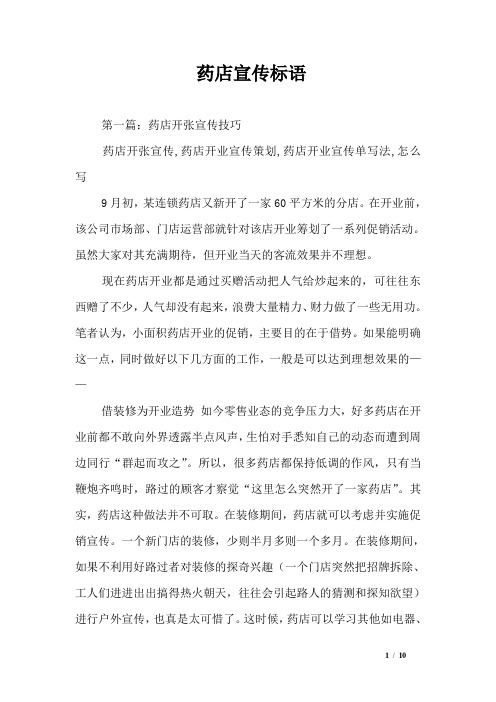 药店宣传标语

第一篇：药店开张宣传技巧

药店开张宣传,药店开业宣传策划,药店开业宣传单写法,怎么写

9月初，某连锁药店又新开了一家60平方米的分店。在开业前，该公司市场部、门店运营部就针对该店开业筹划了一系列促销活动。虽然大家对其充满期待，但开业当天的客流效果并不理想。

现在药店开业都是通过买赠活动把人气给炒起来的，可往往东西赠了不少，人气却没有起来，浪费大量精力、财力做了一些无用功。笔者认为，小面积药店开业的促销，主要目的在于借势。如果能明确这一点，同时做好以下几方面的工作，一般是可以达到理想效果的——

借装修为开业造势 如今零售业态的竞争压力大，好多药店在开业前都不敢向外界透露半点风声，生怕对手悉知自己的动态而遭到周边同行“群起而攻之”。所以，很多药店都保持低调的作风，只有当鞭炮齐鸣时，路过的顾客才察觉“这里怎么突然开了一家药店”。其实，药店这种做法并不可取。在装修期间，药店就可以考虑并实施促销宣传。一个新门店的装修，少则半月多则一个多月。在装修期间，如果不利用好路过者对装修的探奇兴趣（一个门店突然把招牌拆除、工人们进进出出搞得热火朝天，往往会引起路人的猜测和探知欲望）进行户外宣传，也真是太可惜了。这时候，药店可以学习其他如电器、

1 / 10